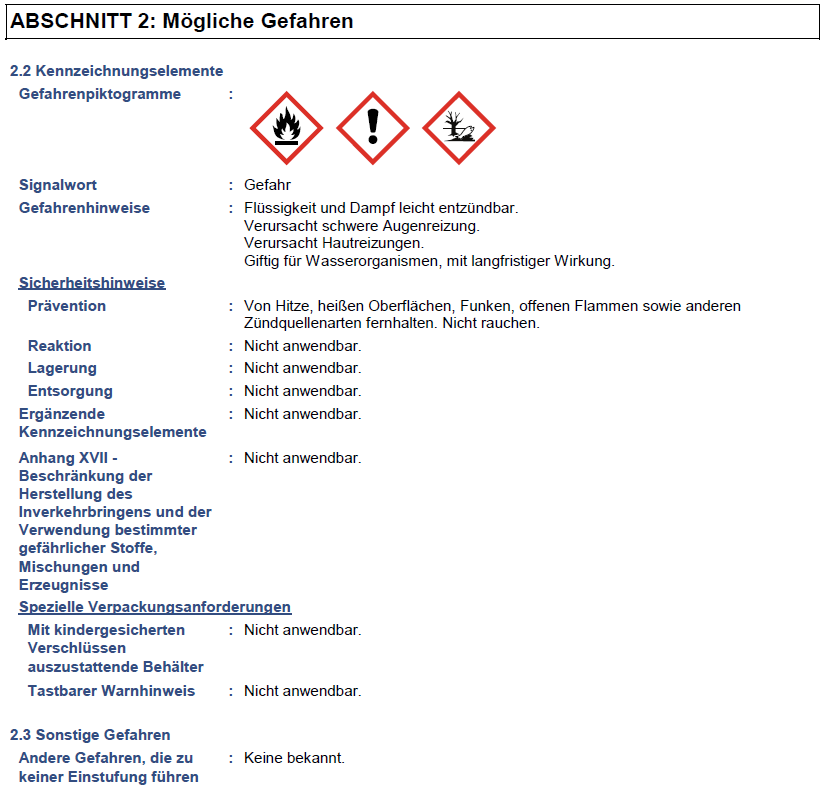 ABSCHNITT 2: Mögliche Gefahren

2.2 Kennzeichnungselemente

Gefahrenpiktogramme :

Signalwort : Gefahr

Gefahrenhinweise : Flüssigkeit und Dampf leicht entzündbar.
Verursacht schwere Augenreizung.
Verursacht Hautreizungen.
Giftig für Wasserorganismen, mit langfristiger Wirkung.

Sicherheitshinweise

Prävention : Von Hitze, heißen Oberflächen, Funken, offenen Flammen sowie anderen Zündquellenarten fernhalten. Nicht rauchen.

Reaktion : Nicht anwendbar.

Lagerung : Nicht anwendbar.

Entsorgung : Nicht anwendbar.

Ergänzende Kennzeichnungselemente : Nicht anwendbar.

Anhang XVII - Beschränkung der Herstellung des Inverkehrbringens und der Verwendung bestimmter gefährlicher Stoffe, Mischungen und Erzeugnisse : Nicht anwendbar.

Spezielle Verpackungsanforderungen

Mit kindergesicherten Verschlüssen auszustattende Behälter : Nicht anwendbar.

Tastbarer Warnhinweis : Nicht anwendbar.

2.3 Sonstige Gefahren

Andere Gefahren, die zu keiner Einstufung führen : Keine bekannt.